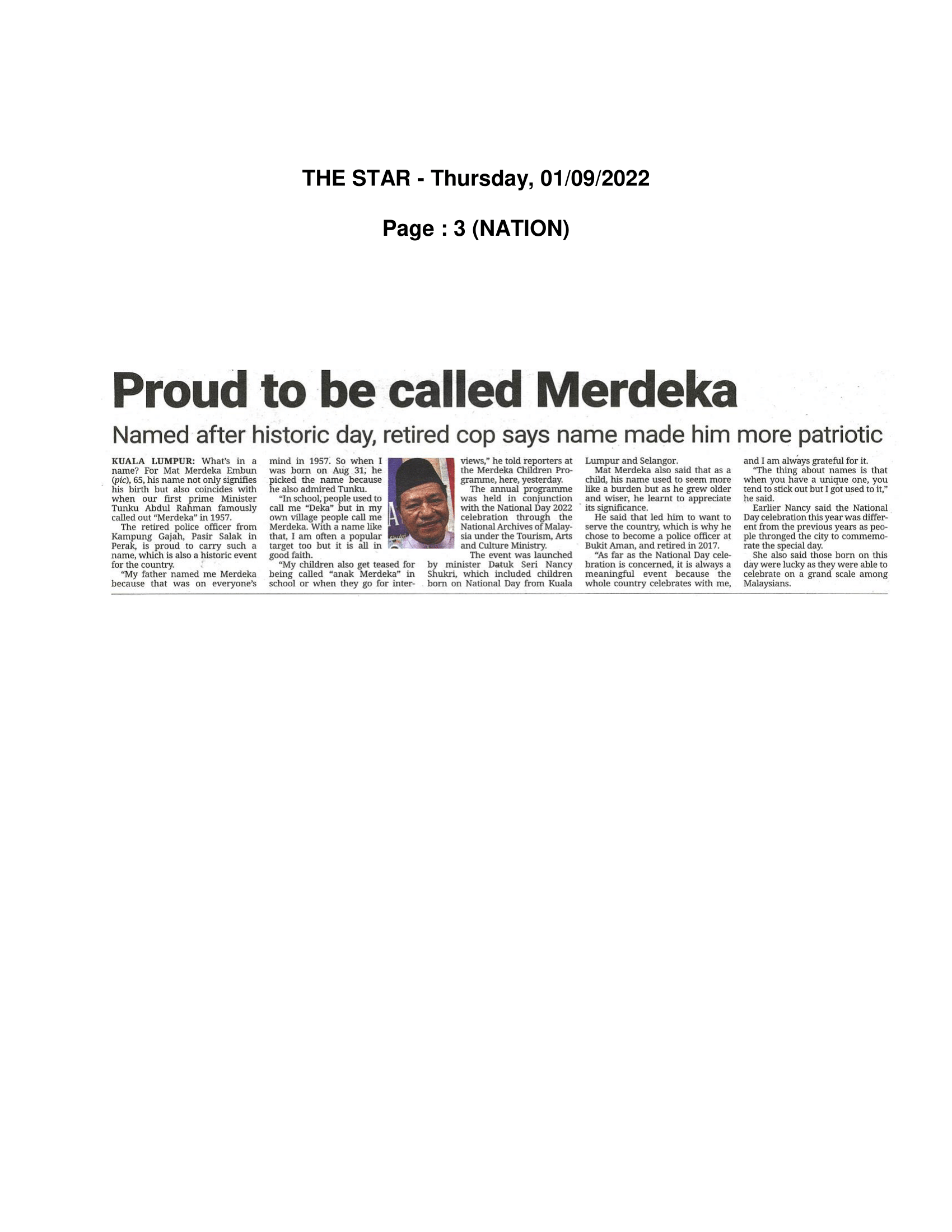 THE STAR - Thursday, 01/09/2022

Page : 3 (NATION)

Proud to be called Merdeka

Named after historic day, retired cop says name made him more patriotic

KUALA LUMPUR: What's in a name? For Mat Merdeka Embun (pic), 65, his name not only signifies his birth but also coincides with when our first prime Minister Tunku Abdul Rahman famously called out "Merdeka" in 1957.

The retired police officer from Kampung Gajah, Pasir Salak in Perak, is proud to carry such a name, which is also a historic event for the country.

"My father named me Merdeka because that was on everyone's mind in 1957. So when I was born on Aug 31, he picked the name because he also admired Tunku.

"In school, people used to call me "Deka" but in my own village people call me Merdeka. With a name like that, I am often a popular target too but it is all in good faith.

"My children also get teased for being called "anak Merdeka" in school or when they go for interviews," he told reporters at the Merdeka Children Programme, here, yesterday.

The annual programme was held in conjunction with the National Day 2022 celebration through the National Archives of Malaysia under the Tourism, Arts and Culture Ministry.

The event was launched by minister Datuk Seri Nancy Shukri, which included children born on National Day from Kuala Lumpur and Selangor.

Mat Merdeka also said that as a child, his name used to seem more like a burden but as he grew older and wiser, he learnt to appreciate its significance.

He said that led him to want to serve the country, which is why he chose to become a police officer at Bukit Aman, and retired in 2017.

"As far as the National Day celebration is concerned, it is always a meaningful event because the whole country celebrates with me, and I am always grateful for it.

"The thing about names is that when you have a unique one, you tend to stick out but I got used to it," he said.

Earlier Nancy said the National Day celebration this year was different from the previous years as people thronged the city to commemorate the special day.

She also said those born on this day were lucky as they were able to celebrate on a grand scale among Malaysians.